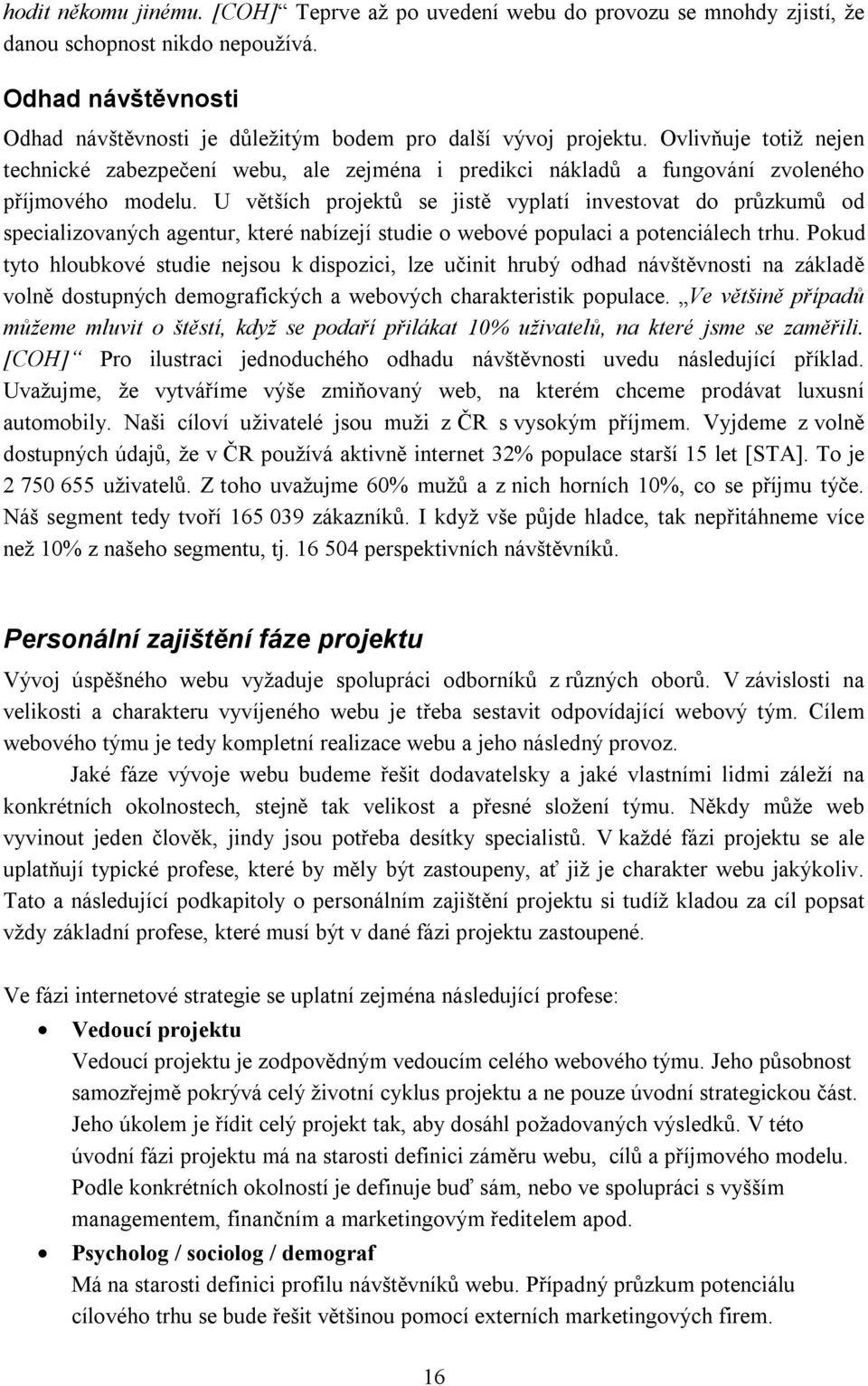 hodit někomu jinému. [COH]“ Teprve až po uvedení webu do provozu se mnohdy zjistí, že danou schopnost nikdo nepoužívá.

Odhad návštěvnosti

Odhad návštěvnosti je důležitým bodem pro další vývoj projektu. Ovlivňuje totiž nejen technické zabezpečení webu, ale zejména i predikci nákladů a fungování zvoleného příjmového modelu. U větších projektů se jistě vyplatí investovat do průzkumů od specializovaných agentur, které nabízejí studie o webové populaci a potenciálech trhu. Pokud tyto hloubkové studie nejsou k dispozici, lze učinit hrubý odhad návštěvnosti na základě volně dostupných demografických a webových charakteristik populace. „Ve většině případů můžeme mluvit o štěstí, když se podaří přilákat 10% uživatelů, na které jsme se zaměřili. [COH]“ Pro ilustraci jednoduchého odhadu návštěvnosti uvedu následující příklad. Uvažujme, že vytváříme výše zmiňovaný web, na kterém chceme prodávat luxusní automobily. Naši cíloví uživatelé jsou muži z ČR s vysokým příjmem. Vyjdeme z volně dostupných údajů, že v ČR používá aktivně internet 32% populace starší 15 let [STA]. To je 2 750 655 uživatelů. Z toho uvažujme 60% mužů a z nich horních 10%, co se příjmu týče. Náš segment tedy tvoří 165 039 zákazníků. I když vše půjde hladce, tak nepřitáhneme více než 10% z našeho segmentu, tj. 16 504 perspektivních návštěvníků.

Personální zajištění fáze projektu

Vývoj úspěšného webu vyžaduje spolupráci odborníků z různých oborů. V závislosti na velikosti a charakteru vyvíjeného webu je třeba sestavit odpovídající webový tým. Cílem webového týmu je tedy kompletní realizace webu a jeho následný provoz.

Jaké fáze vývoje webu budeme řešit dodavatelsky a jaké vlastními lidmi záleží na konkrétních okolnostech, stejně tak velikost a přesné složení týmu. Někdy může web vyvinout jeden člověk, jindy jsou potřeba desítky specialistů. V každé fázi projektu se ale uplatňují typické profese, které by měly být zastoupeny, ať již je charakter webu jakýkoliv. Tato a následující podkapitoly o personálním zajištění projektu si tudíž kladou za cíl popsat vždy základní profese, které musí být v dané fázi projektu zastoupené.

Ve fázi internetové strategie se uplatní zejména následující profese:

• Vedoucí projektu
Vedoucí projektu je zodpovědným vedoucím celého webového týmu. Jeho působnost samozřejmě pokrývá celý životní cyklus projektu a ne pouze úvodní strategickou část. Jeho úkolem je řídit celý projekt tak, aby dosáhl požadovaných výsledků. V této úvodní fázi projektu má na starosti definici záměru webu, cílů a příjmového modelu. Podle konkrétních okolností je definuje buď sám, nebo ve spolupráci s vyšším managementem, finančním a marketingovým ředitelem apod.

• Psycholog / sociolog / demograf
Má na starosti definici profilu návštěvníků webu. Případný průzkum potenciálu cílového trhu se bude řešit většinou pomocí externích marketingových firem.

16